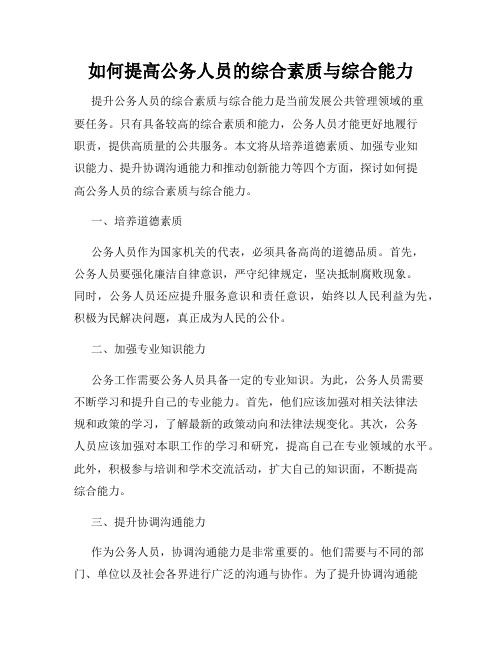 如何提高公务人员的综合素质与综合能力

提升公务人员的综合素质与综合能力是当前发展公共管理领域的重要任务。只有具备较高的综合素质和能力，公务人员才能更好地履行职责，提供高质量的公共服务。本文将从培养道德素质、加强专业知识能力、提升协调沟通能力和推动创新能力等四个方面，探讨如何提高公务人员的综合素质与综合能力。

一、培养道德素质

公务人员作为国家机关的代表，必须具备高尚的道德品质。首先，公务人员要强化廉洁自律意识，严守纪律规定，坚决抵制腐败现象。同时，公务人员还应提升服务意识和责任意识，始终以人民利益为先，积极为民解决问题，真正成为人民的公仆。

二、加强专业知识能力

公务工作需要公务人员具备一定的专业知识。为此，公务人员需要不断学习和提升自己的专业能力。首先，他们应该加强对相关法律法规和政策的学习，了解最新的政策动向和法律法规变化。其次，公务人员应该加强对本职工作的学习和研究，提高自己在专业领域的水平。此外，积极参与培训和学术交流活动，扩大自己的知识面，不断提高综合能力。

三、提升协调沟通能力

作为公务人员，协调沟通能力是非常重要的。他们需要与不同的部门、单位以及社会各界进行广泛的沟通与协作。为了提升协调沟通能